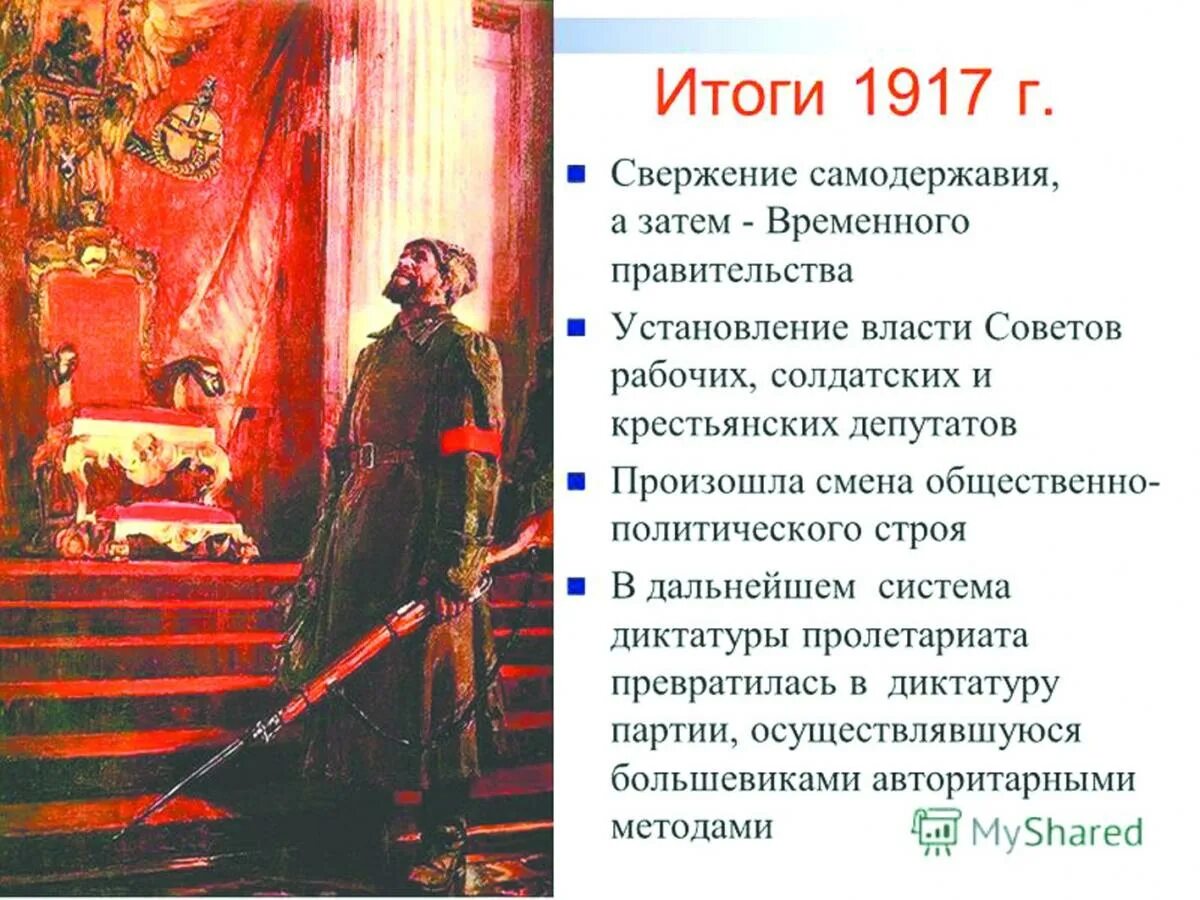 Итоги 1917 г.

Свержение самодержавия, а затем - Временного правительства

Установление власти Советов рабочих, солдатских и крестьянских депутатов

Произошла смена общественно-политического строя

В дальнейшем система диктатуры пролетариата превратилась в диктатуру партии, осуществлявшуюся большевиками авторитарными методами

MyShared